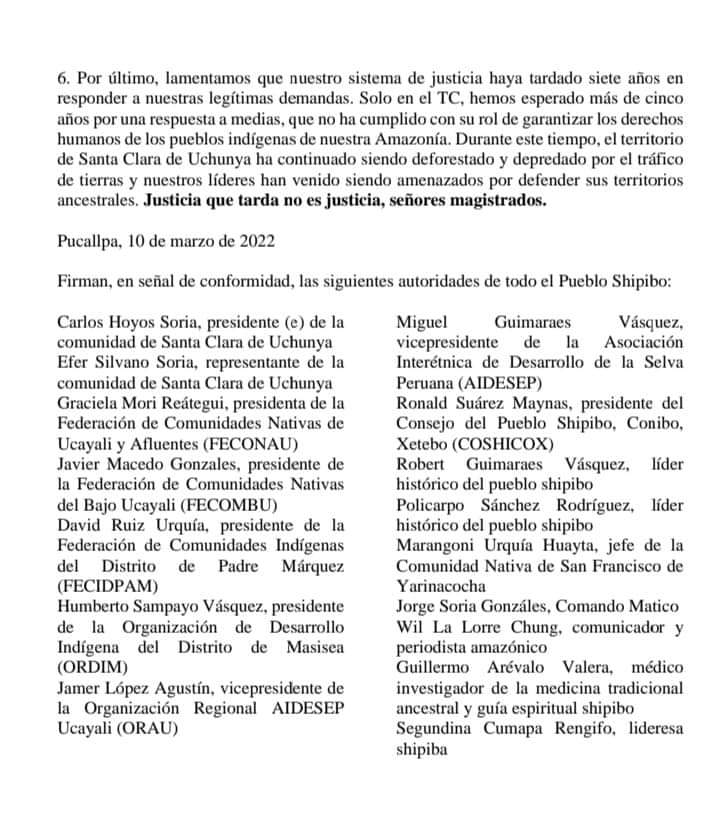 6. Por último, lamentamos que nuestro sistema de justicia haya tardado siete años en responder a nuestras legítimas demandas. Solo en el TC, hemos esperado más de cinco años por una respuesta a medias, que no ha cumplido con su rol de garantizar los derechos humanos de los pueblos indígenas de nuestra Amazonía. Durante este tiempo, el territorio de Santa Clara de Uchunya ha continuado siendo deforestado y depredado por el tráfico de tierras y nuestros líderes han venido siendo amenazados por defender sus territorios ancestrales. Justicia que tarda no es justicia, señores magistrados.

Pucallpa, 10 de marzo de 2022

Firman, en señal de conformidad, las siguientes autoridades de todo el Pueblo Shipibo:

Carlos Hoyos Soria, presidente (e) de la comunidad de Santa Clara de Uchunya
Efer Silvano Soria, representante de la comunidad de Santa Clara de Uchunya
Graciela Mori Reátegui, presidenta de la Federación de Comunidades Nativas de Ucayali y Afluentes (FECONAU)
Javier Macedo Gonzales, presidente de la Federación de Comunidades Nativas del Bajo Ucayali (FECOMBU)
David Ruiz Urquía, presidente de la Federación de Comunidades Indígenas del Distrito de Padre Márquez (FECIDPAM)
Humberto Sampayo Vásquez, presidente de la Organización de Desarrollo Indígena del Distrito de Masisea (ORDIM)
Jamer López Agustín, vicepresidente de la Organización Regional AIDESEP Ucayali (ORAU)

Miguel Guimaraes Vásquez, vicepresidente de la Asociación Interétnica de Desarrollo de la Selva Peruana (AIDESEP)
Ronald Suárez Maynas, presidente del Consejo del Pueblo Shipibo, Conibo, Xetebo (COSHICOX)
Robert Guimaraes Vásquez, líder histórico del pueblo shipibo
Policarpo Sánchez Rodríguez, líder histórico del pueblo shipibo
Marangoni Urquía Huayta, jefe de la Comunidad Nativa de San Francisco de Yarinacocha
Jorge Soria Gonzáles, Comando Matico
Wil La Lorre Chung, comunicador y periodista amazónico
Guillermo Arévalo Valera, médico investigador de la medicina tradicional ancestral y guía espiritual shipibo
Segundina Cumapa Rengifo, lideresa shipiba